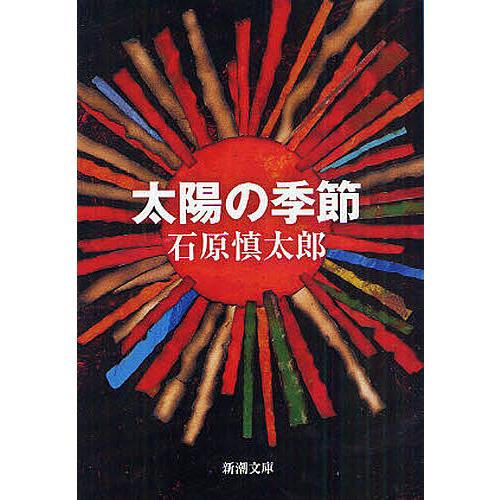 太陽の季節
石原慎太郎
新潮文庫